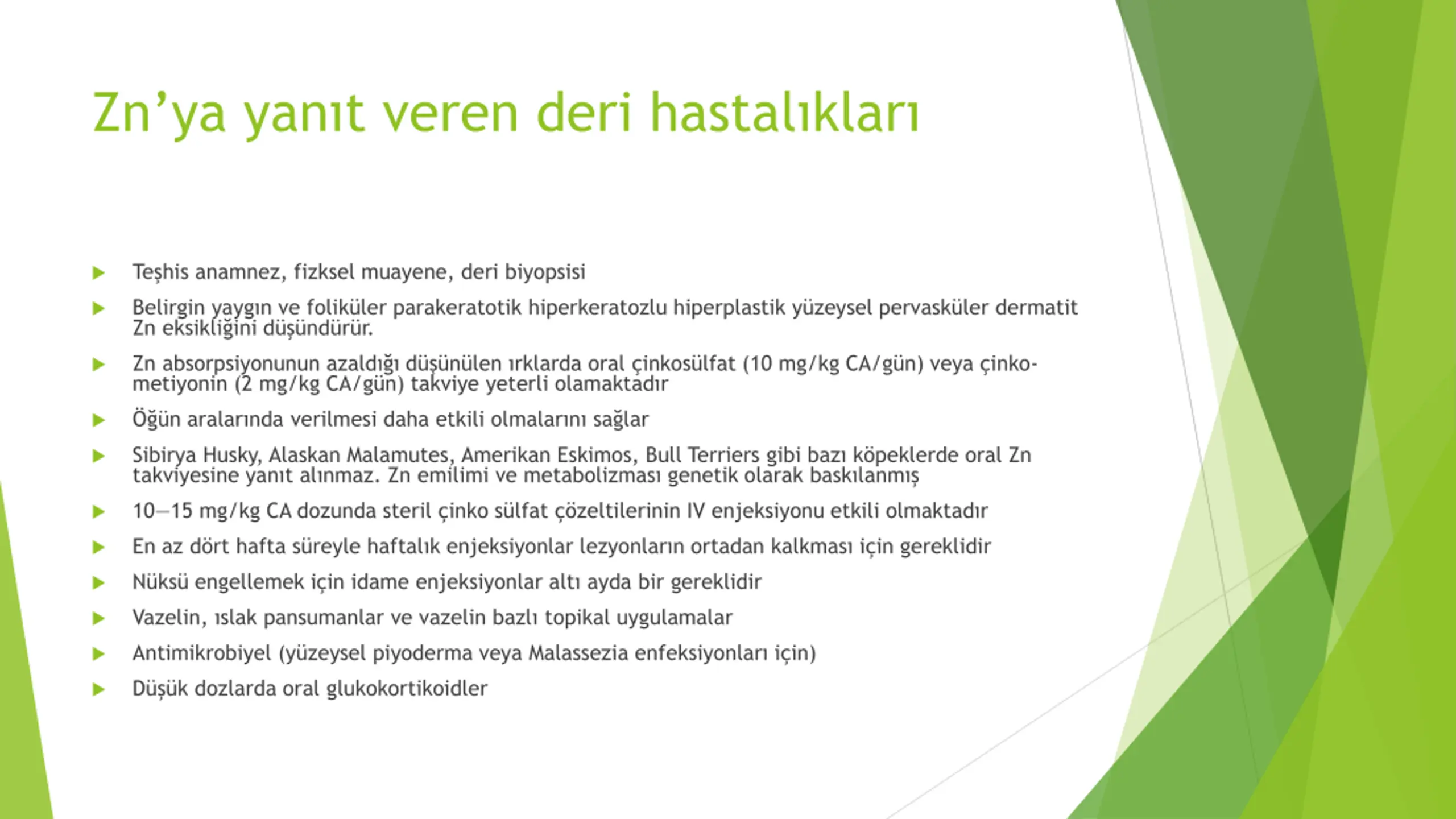 Zn’ya yanıt veren deri hastalıkları

Teşhis anamnez, fizksel muayene, deri biyopsisi

Belirgin yaygın ve foliküler parakeratotik hiperkeratozlu hiperplastik yüzeysel pervasküler dermatit Zn eksikliğini düşündürür.

Zn absorpsiyonunun azaldığı düşünülen ırklarda oral çinkosülfat (10 mg/kg CA/gün) veya çinko-metiyonin (2 mg/kg CA/gün) takviye yeterli olamaktadır

Öğün aralarında verilmesi daha etkili olmalarını sağlar

Sibirya Husky, Alaskan Malamutes, Amerikan Eskimos, Bull Terriers gibi bazı köpeklerde oral Zn takviyesine yanıt alınmaz. Zn emilimi ve metabolizması genetik olarak baskılanmış

10—15 mg/kg CA dozunda steril çinko sülfat çözeltilerinin IV enjeksiyonu etkili olmaktadır

En az dört hafta süreyle haftalık enjeksiyonlar lezyonların ortadan kalkması için gereklidir

Nüksü engellemek için idame enjeksiyonlar altı ayda bir gereklidir

Vazelin, ıslak pansumanlar ve vazelin bazlı topikal uygulamalar

Antimikrobiyel (yüzeysel piyoderma veya Malassezia enfeksiyonları için)

Düşük dozlarda oral glukokortikoidler